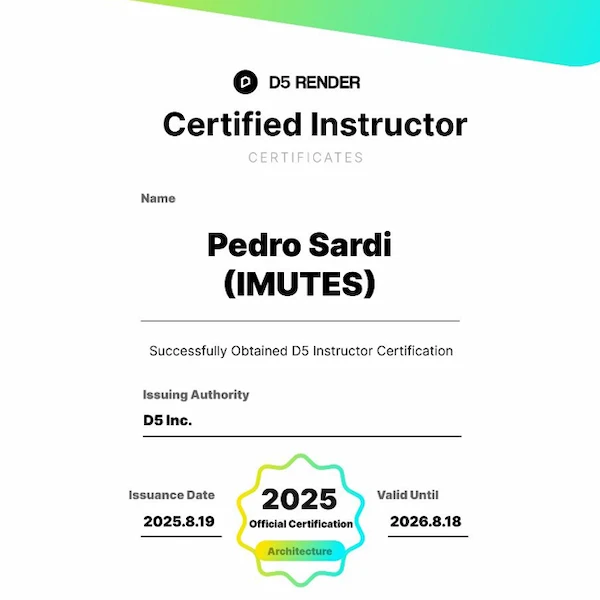 D5 RENDER

Certified Instructor

CERTIFICATES

Name

Pedro Sardi (IMUTES)

Successfully Obtained D5 Instructor Certification

Issuing Authority

D5 Inc.

Issuance Date

2025.8.19

2025
Official Certification
Architecture

Valid Until

2026.8.18